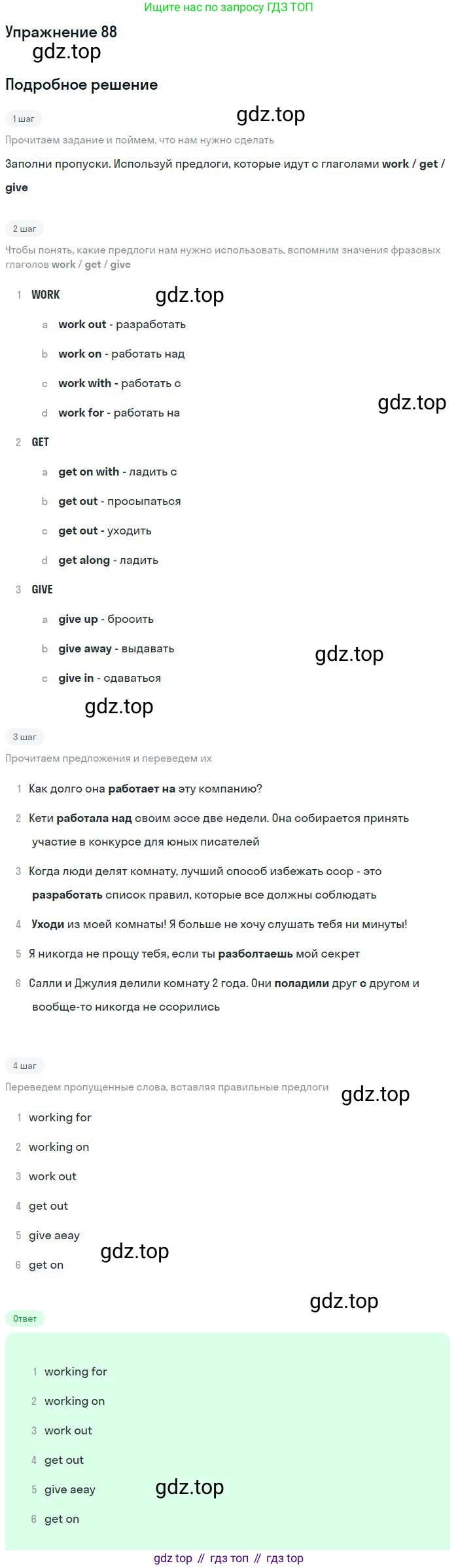 Ищите нас по запросу ГДЗ ТОП

Упражнение 88

Подробное решение

1 шаг

Прочитаем задание и поймем, что нам нужно сделать

Заполни пропуски. Используй предлоги, которые идут с глаголами work / get / give

2 шаг

Чтобы понять, какие предлоги нам нужно использовать, вспомним значения фразовых глаголов work / get / give

1 WORK

a work out - разработать

b work on - работать над

c work with - работать с

d work for - работать на

2 GET

a get on with - ладить с

b get out - просыпаться

c get out - уходить

d get along - ладить

3 GIVE

a give up - бросить

b give away - выдавать

c give in - сдаваться

3 шаг

Прочитаем предложения и переведем их

1 Как долго она работает на эту компанию?

2 Кети работала над своим эссе две недели. Она собирается принять участие в конкурсе для юных писателей

3 Когда люди делят комнату, лучший способ избежать ссор - это разработать список правил, которые все должны соблюдать

4 Уходи из моей комнаты! Я больше не хочу слушать тебя ни минуты!

5 Я никогда не прощу тебя, если ты разболтаешь мой секрет

6 Салли и Джулия делили комнату 2 года. Они поладили друг с другом и вообще-то никогда не ссорились

4 шаг

Переведем пропущенные слова, вставляя правильные предлоги

1 working for

2 working on

3 work out

4 get out

5 give aeay

6 get on

Ответ

1 working for

2 working on

3 work out

4 get out

5 give aeay

6 get on

gdz top // гдз топ // гдз top

gdz.top